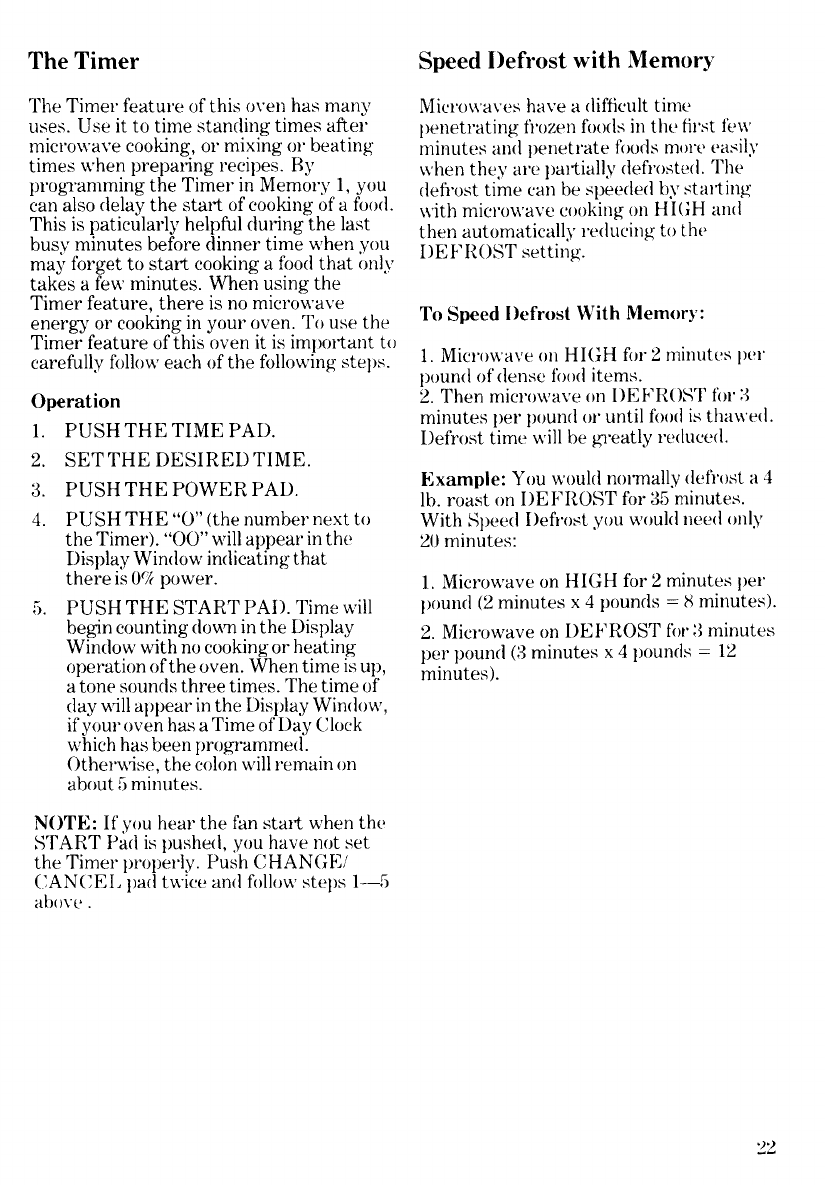 The Timer

The Timer feature of this oven has many uses. Use it to time standing times after microwave cooking, or mixing or beating times when preparing recipes. By programming the Timer in Memory 1, you can also delay the start of cooking of a food. This is paticularly helpful during the last busy minutes before dinner time when you may forget to start cooking a food that only takes a few minutes. When using the Timer feature, there is no microwave energy or cooking in your oven. To use the Timer feature of this oven it is important to carefully follow each of the following steps.

Operation

1. PUSH THE TIME PAD.
2. SET THE DESIRED TIME.
3. PUSH THE POWER PAD.
4. PUSH THE "O" (the number next to the Timer). "OO" will appear in the Display Window indicating that there is 0% power.
5. PUSH THE START PAD. Time will begin counting down in the Display Window with no cooking or heating operation of the oven. When time is up, a tone sounds three times. The time of day will appear in the Display Window, if your oven has a Time of Day Clock which has been programmed. Otherwise, the colon will remain on about 5 minutes.

NOTE: If you hear the fan start when the START Pad is pushed, you have not set the Timer properly. Push CHANGE/CANCEL pad twice and follow steps 1—5 above.

Speed Defrost with Memory

Microwaves have a difficult time penetrating frozen foods in the first few minutes and penetrate foods more easily when they are partially defrosted. The defrost time can be speeded by starting with microwave cooking on HIGH and then automatically reducing to the DEFROST setting.

To Speed Defrost With Memory:

1. Microwave on HIGH for 2 minutes per pound of dense food items.
2. Then microwave on DEFROST for 3 minutes per pound or until food is thawed. Defrost time will be greatly reduced.

Example: You would normally defrost a 4 lb. roast on DEFROST for 35 minutes. With Speed Defrost you would need only 20 minutes:

1. Microwave on HIGH for 2 minutes per pound (2 minutes x 4 pounds = 8 minutes).

2. Microwave on DEFROST for 3 minutes per pound (3 minutes x 4 pounds = 12 minutes).

22